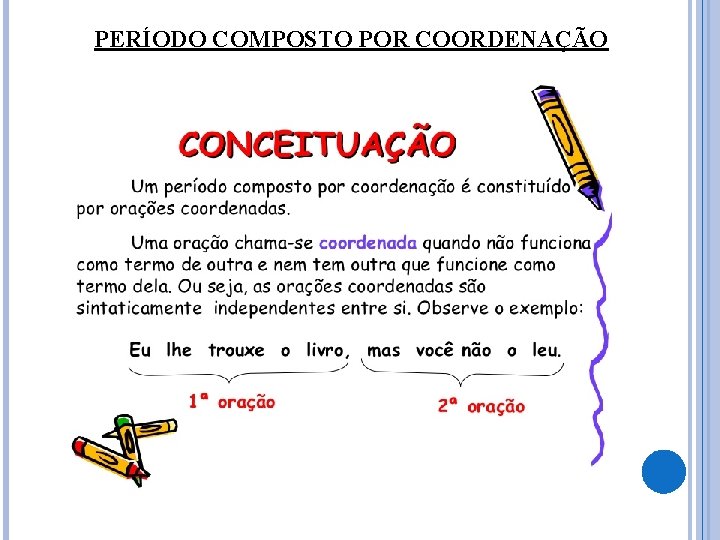 PERÍODO COMPOSTO POR COORDENAÇÃO

CONCEITUAÇÃO

Um período composto por coordenação é constituído por orações coordenadas.

Uma oração chama-se coordenada quando não funciona como termo de outra e nem tem outra que funcione como termo dela. Ou seja, as orações coordenadas são sintaticamente independentes entre si. Observe o exemplo:

Eu lhe trouxe o livro, mas você não o leu.

1ª oração

2ª oração